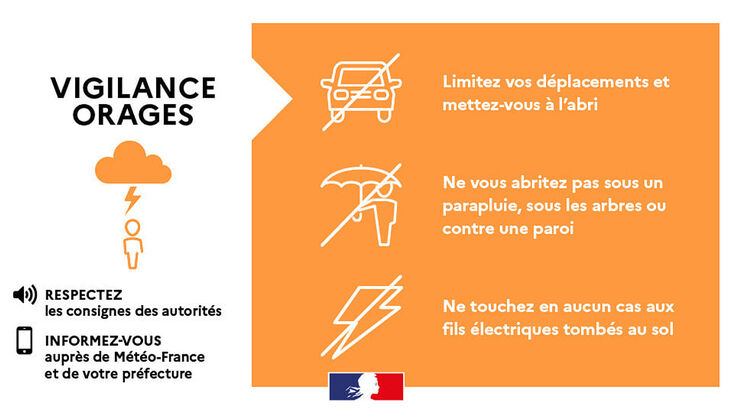 VIGILANCE
ORAGES

RESPECTEZ
les consignes des autorités

INFORMEZ-VOUS
auprès de Météo-France
et de votre préfecture

Limitez vos déplacements et mettez-vous à l'abri

Ne vous abritez pas sous un parapluie, sous les arbres ou contre une paroi

Ne touchez en aucun cas aux fils électriques tombés au sol